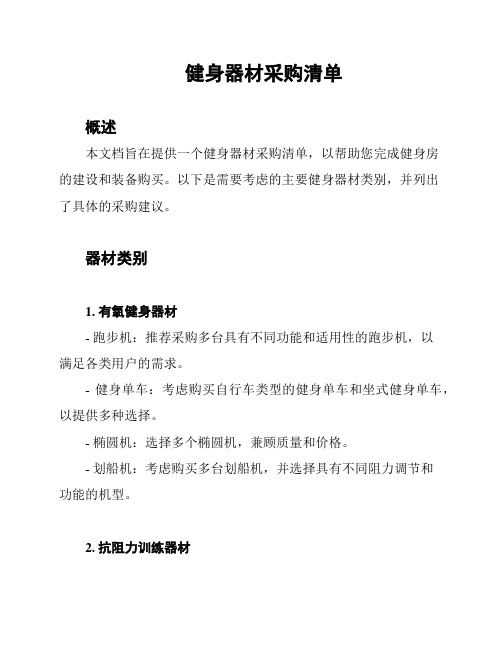 健身器材采购清单

概述

本文档旨在提供一个健身器材采购清单，以帮助您完成健身房的建设和装备购买。以下是需要考虑的主要健身器材类别，并列出了具体的采购建议。

器材类别

1. 有氧健身器材

- 跑步机：推荐采购多台具有不同功能和适用性的跑步机，以满足各类用户的需求。

- 健身单车：考虑购买自行车类型的健身单车和坐式健身单车，以提供多种选择。

- 椭圆机：选择多个椭圆机，兼顾质量和价格。

- 划船机：考虑购买多台划船机，并选择具有不同阻力调节和功能的机型。

2. 抗阻力训练器材